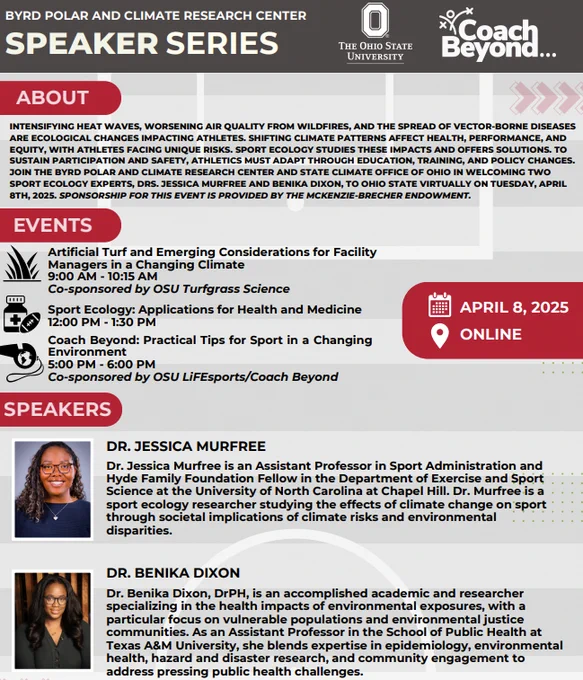 BYRD POLAR AND CLIMATE RESEARCH CENTER
SPEAKER SERIES

THE OHIO STATE UNIVERSITY

Coach Beyond...

ABOUT

INTENSIFYING HEAT WAVES, WORSENING AIR QUALITY FROM WILDFIRES, AND THE SPREAD OF VECTOR-BORNE DISEASES ARE ECOLOGICAL CHANGES IMPACTING ATHLETES. SHIFTING CLIMATE PATTERNS AFFECT HEALTH, PERFORMANCE, AND EQUITY, WITH ATHLETES FACING UNIQUE RISKS. SPORT ECOLOGY STUDIES THESE IMPACTS AND OFFERS SOLUTIONS. TO SUSTAIN PARTICIPATION AND SAFETY, ATHLETICS MUST ADAPT THROUGH EDUCATION, TRAINING, AND POLICY CHANGES. JOIN THE BYRD POLAR AND CLIMATE RESEARCH CENTER AND STATE CLIMATE OFFICE OF OHIO IN WELCOMING TWO SPORT ECOLOGY EXPERTS, DRS. JESSICA MURFREE AND BENIKA DIXON, TO OHIO STATE VIRTUALLY ON TUESDAY, APRIL 8TH, 2025. SPONSORSHIP FOR THIS EVENT IS PROVIDED BY THE MCKENZIE-BRECHER ENDOWMENT.

EVENTS

Artificial Turf and Emerging Considerations for Facility Managers in a Changing Climate
9:00 AM - 10:15 AM
Co-sponsored by OSU Turfgrass Science

Sport Ecology: Applications for Health and Medicine
12:00 PM - 1:30 PM

Coach Beyond: Practical Tips for Sport in a Changing Environment
5:00 PM - 6:00 PM
Co-sponsored by OSU LiFEsports/Coach Beyond

APRIL 8, 2025
ONLINE

SPEAKERS

DR. JESSICA MURFREE
Dr. Jessica Murfree is an Assistant Professor in Sport Administration and Hyde Family Foundation Fellow in the Department of Exercise and Sport Science at the University of North Carolina at Chapel Hill. Dr. Murfree is a sport ecology researcher studying the effects of climate change on sport through societal implications of climate risks and environmental disparities.

DR. BENIKA DIXON
Dr. Benika Dixon, DrPH, is an accomplished academic and researcher specializing in the health impacts of environmental exposures, with a particular focus on vulnerable populations and environmental justice communities. As an Assistant Professor in the School of Public Health at Texas A&M University, she blends expertise in epidemiology, environmental health, hazard and disaster research, and community engagement to address pressing public health challenges.